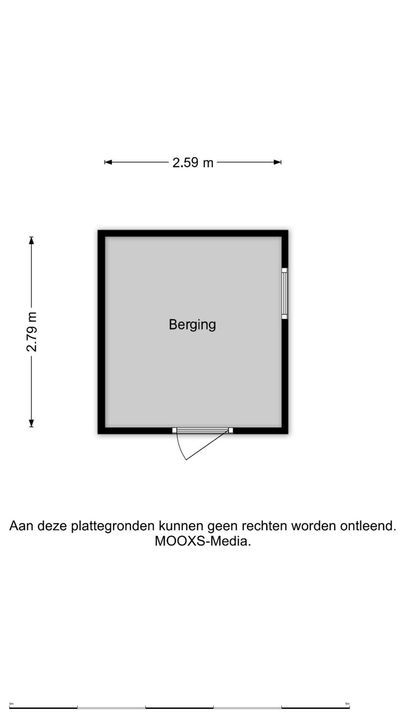 2.59 m

2.79 m

Berging

Aan deze plattegronden kunnen geen rechten worden ontleend.
MOOXS-Media.